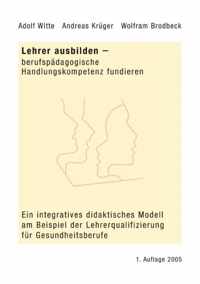 Adolf Witte Andreas Krüger Wolfram Brodbeck

Lehrer ausbilden –
berufspädagogische Handlungskompetenz fundieren

Ein integratives didaktisches Modell am Beispiel der Lehrerqualifizierung für Gesundheitsberufe

1. Auflage 2005